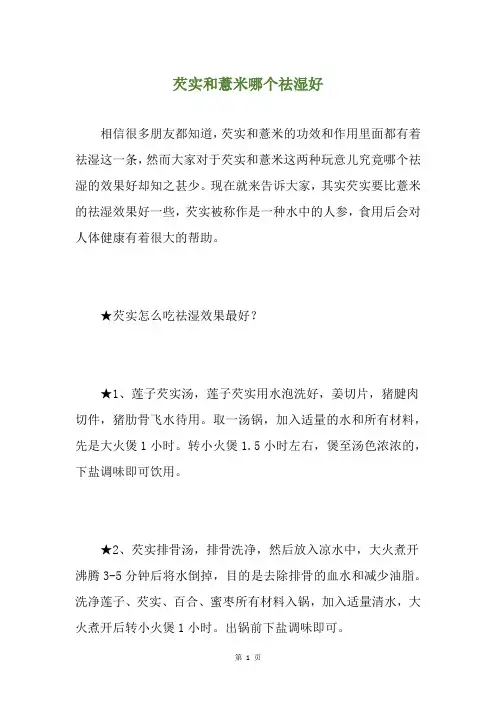 芡实和薏米哪个祛湿好

相信很多朋友都知道，芡实和薏米的功效和作用里面都有着祛湿这一条，然而大家对于芡实和薏米这两种玩意儿究竟哪个祛湿的效果好却知之甚少。现在就来告诉大家，其实芡实要比薏米的祛湿效果好一些，芡实被称作是一种水中的人参，食用后会对人体健康有着很大的帮助。

★芡实怎么吃祛湿效果最好？

★1、莲子芡实汤，莲子芡实用水泡洗好，姜切片，猪腱肉切件，猪肋骨飞水待用。取一汤锅，加入适量的水和所有材料，先是大火煲 1 小时。转小火煲 1.5 小时左右，煲至汤色浓浓的，下盐调味即可饮用。

★2、芡实排骨汤，排骨洗净，然后放入凉水中，大火煮开沸腾 3-5 分钟后将水倒掉，目的是去除排骨的血水和减少油脂。洗净莲子、芡实、百合、蜜枣所有材料入锅，加入适量清水，大火煮开后转小火煲 1 小时。出锅前下盐调味即可。

第 1 页